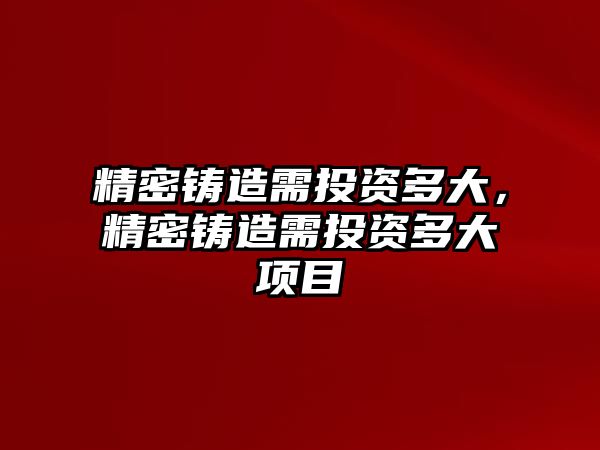 精密铸造需投资多大，精密铸造需投资多大项目